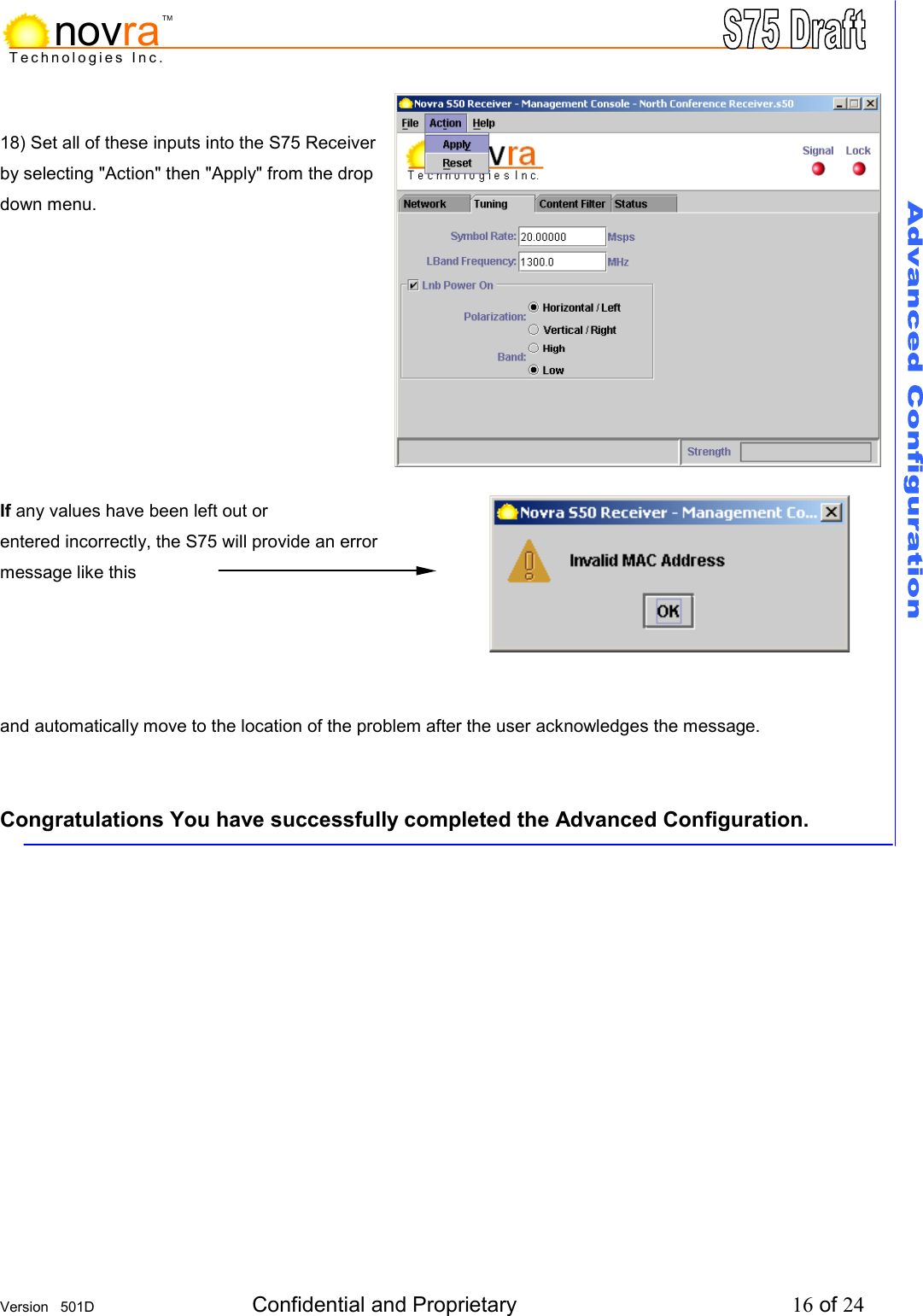 novra™
Technologies Inc.

S75 Draft

Advanced Configuration

18) Set all of these inputs into the S75 Receiver by selecting "Action" then "Apply" from the drop down menu.

Novra S50 Receiver - Management Console - North Conference Receiver.s50

File Action Help

Apply
Reset

vra
Technologies Inc.

Signal Lock

Network Tuning Content Filter Status

Symbol Rate: 20.00000 Msps

LBand Frequency: 1300.0 MHz

Lnb Power On

Polarization:
Horizontal / Left
Vertical / Right

Band:
High
Low

Strength

If any values have been left out or entered incorrectly, the S75 will provide an error message like this

Novra S50 Receiver - Management Co...

Invalid MAC Address

OK

and automatically move to the location of the problem after the user acknowledges the message.

Congratulations You have successfully completed the Advanced Configuration.

Version 501D Confidential and Proprietary 16 of 24